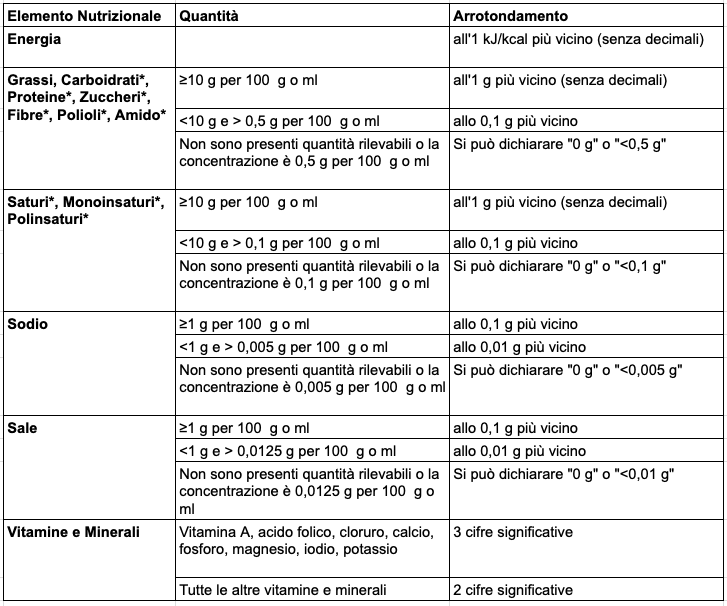 | Elemento Nutrizionale | Quantità | Arrotondamento |
|---|---|---|
| Energia | | all'1 kJ/kcal più vicino (senza decimali) |
| Grassi, Carboidrati\*, Proteine\*, Zuccheri\*, Fibre\*, Polioli\*, Amido\* | ≥10 g per 100 g o ml | all'1 g più vicino (senza decimali) |
| | <10 g e > 0,5 g per 100 g o ml | allo 0,1 g più vicino |
| | Non sono presenti quantità rilevabili o la concentrazione è 0,5 g per 100 g o ml | Si può dichiarare "0 g" o "<0,5 g" |
| Saturi\*, Monoinsaturi\*, Polinsaturi\* | ≥10 g per 100 g o ml | all'1 g più vicino (senza decimali) |
| | <10 g e > 0,1 g per 100 g o ml | allo 0,1 g più vicino |
| | Non sono presenti quantità rilevabili o la concentrazione è 0,1 g per 100 g o ml | Si può dichiarare "0 g" o "<0,1 g" |
| Sodio | ≥1 g per 100 g o ml | allo 0,1 g più vicino |
| | <1 g e > 0,005 g per 100 g o ml | allo 0,01 g più vicino |
| | Non sono presenti quantità rilevabili o la concentrazione è 0,005 g per 100 g o ml | Si può dichiarare "0 g" o "<0,005 g" |
| Sale | ≥1 g per 100 g o ml | allo 0,1 g più vicino |
| | <1 g e > 0,0125 g per 100 g o ml | allo 0,01 g più vicino |
| | Non sono presenti quantità rilevabili o la concentrazione è 0,0125 g per 100 g o ml | Si può dichiarare "0 g" o "<0,01 g" |
| Vitamine e Minerali | Vitamina A, acido folico, cloruro, calcio, fosforo, magnesio, iodio, potassio | 3 cifre significative |
| | Tutte le altre vitamine e minerali | 2 cifre significative |